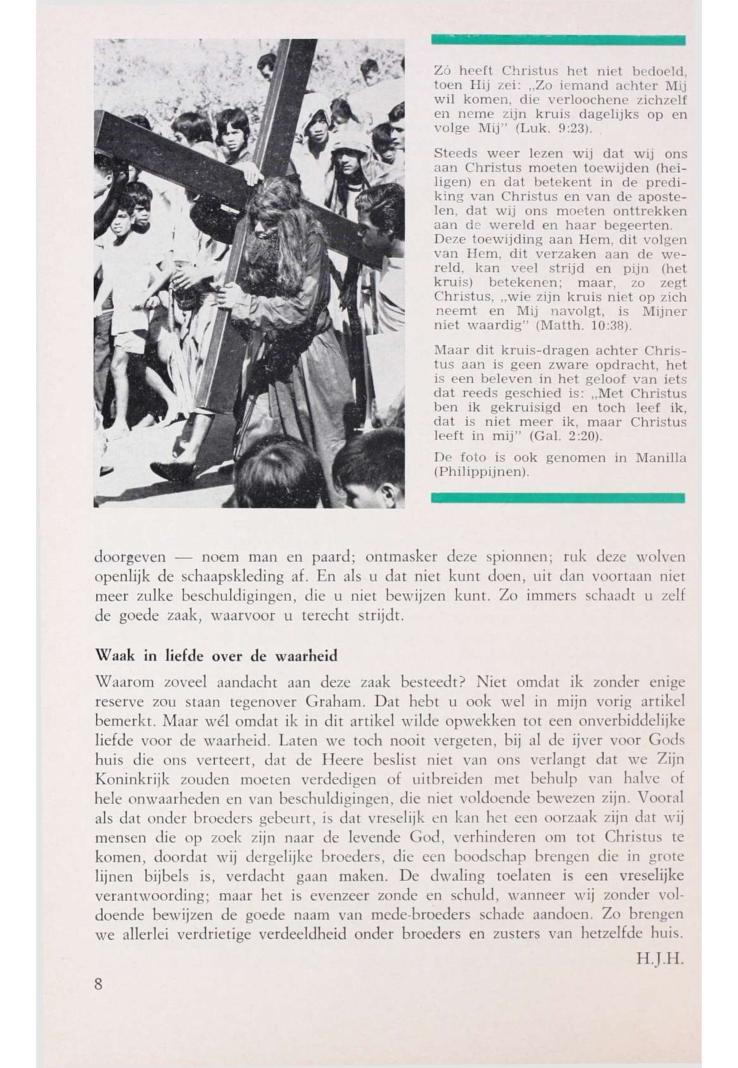 Zó heeft Christus het niet bedoeld, toen Hij zei: „Zo iemand achter Mij wil komen, die verloochene zichzelf en neme zijn kruis dagelijks op en volge Mij" (Luk. 9:23).

Steeds weer lezen wij dat wij ons aan Christus moeten toewijden (heiligen) en dat betekent in de prediking van Christus en van de apostelen, dat wij ons moeten onttrekken aan de wereld en haar begeerten. Deze toewijding aan Hem, dit volgen van Hem, dit verzaken aan de wereld, kan veel strijd en pijn (het kruis) betekenen; maar, zo zegt Christus, „wie zijn kruis niet op zich neemt en Mij navolgt, is Mijner niet waardig" (Matth. 10:38).

Maar dit kruis-dragen achter Christus aan is geen zware opdracht, het is een beleven in het geloof van iets dat reeds geschied is: „Met Christus ben ik gekruisigd en toch leef ik, dat is niet meer ik, maar Christus leeft in mij" (Gal. 2:20).

De foto is ook genomen in Manilla (Philippijnen).

doorgeven — noem man en paard; ontmasker deze spionnen; ruk deze wolven openlijk de schaapskleding af. En als u dat niet kunt doen, uit dan voortaan niet meer zulke beschuldigingen, die u niet bewijzen kunt. Zo immers schaadt u zelf de goede zaak, waarvoor u terecht strijdt.

Waak in liefde over de waarheid

Waarom zoveel aandacht aan deze zaak besteedt? Niet omdat ik zonder enige reserve zou staan tegenover Graham. Dat hebt u ook wel in mijn vorig artikel bemerkt. Maar wél omdat ik in dit artikel wilde opwekken tot een onverbiddelijke liefde voor de waarheid. Laten we toch nooit vergeten, bij al de ijver voor Gods huis die ons verteert, dat de Heere beslist niet van ons verlangt dat we Zijn Koninkrijk zouden moeten verdedigen of uitbreiden met behulp van halve of hele onwaarheden en van beschuldigingen, die niet voldoende bewezen zijn. Vooral als dat onder broeders gebeurt, is dat vreselijk en kan het een oorzaak zijn dat wij mensen die op zoek zijn naar de levende God, verhinderen om tot Christus te komen, doordat wij dergelijke broeders, die een boodschap brengen die in grote lijnen bijbels is, verdacht gaan maken. De dwaling toelaten is een vreselijke verantwoording; maar het is evenzeer zonde en schuld, wanneer wij zonder voldoende bewijzen de goede naam van mede-broeders schade aandoen. Zo brengen we allerlei verdrietige verdeeldheid onder broeders en zusters van hetzelfde huis.

H.J.H.

8